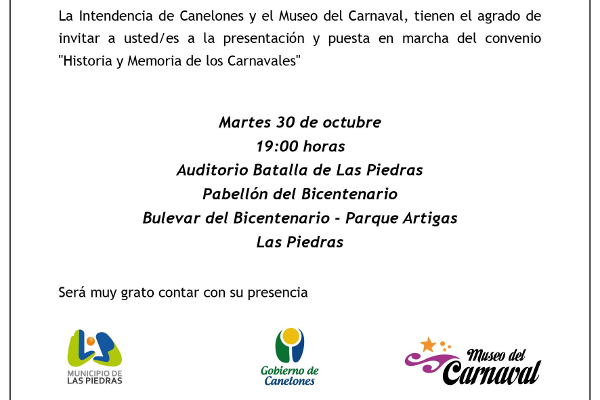 La Intendencia de Canelones y el Museo del Carnaval, tienen el agrado de invitar a usted/es a la presentación y puesta en marcha del convenio "Historia y Memoria de los Carnavales"

Martes 30 de octubre
19:00 horas
Auditorio Batalla de Las Piedras
Pabellón del Bicentenario
Bulevar del Bicentenario - Parque Artigas
Las Piedras

Será muy grato contar con su presencia

MUNICIPIO DE
LAS PIEDRAS

Gobierno de
Canelones

Museo del
Carnaval